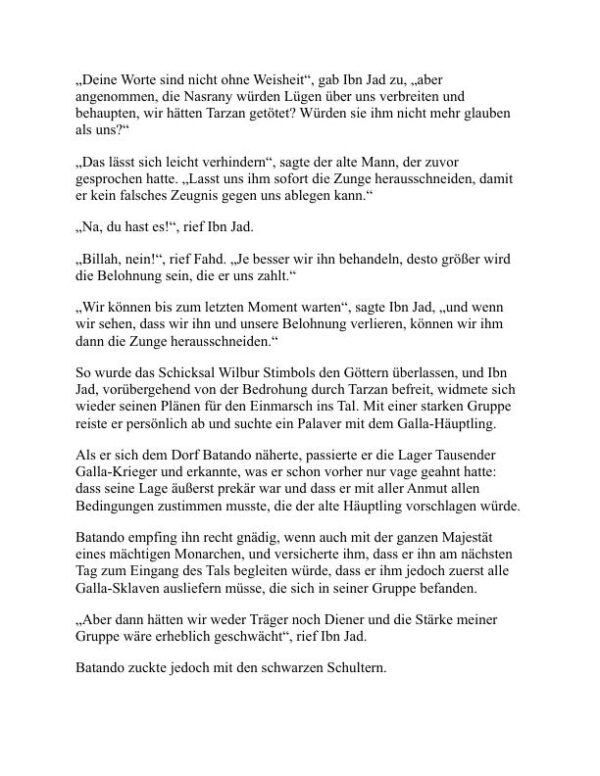 „Deine Worte sind nicht ohne Weisheit“, gab Ibn Jad zu, „aber angenommen, die Nasrany würden Lügen über uns verbreiten und behaupten, wir hätten Tarzan getötet? Würden sie ihm nicht mehr glauben als uns?“

„Das lässt sich leicht verhindern“, sagte der alte Mann, der zuvor gesprochen hatte. „Lasst uns ihm sofort die Zunge herausschneiden, damit er kein falsches Zeugnis gegen uns ablegen kann.“

„Na, du hast es!“, rief Ibn Jad.

„Billah, nein!“, rief Fahd. „Je besser wir ihn behandeln, desto größer wird die Belohnung sein, die er uns zahlt.“

„Wir können bis zum letzten Moment warten“, sagte Ibn Jad, „und wenn wir sehen, dass wir ihn und unsere Belohnung verlieren, können wir ihm dann die Zunge herausschneiden.“

So wurde das Schicksal Wilbur Stimbols den Göttern überlassen, und Ibn Jad, vorübergehend von der Bedrohung durch Tarzan befreit, widmete sich wieder seinen Plänen für den Einmarsch ins Tal. Mit einer starken Gruppe reiste er persönlich ab und suchte ein Palaver mit dem Galla-Häuptling.

Als er sich dem Dorf Batando näherte, passierte er die Lager Tausender Galla-Krieger und erkannte, was er schon vorher nur vage geahnt hatte: dass seine Lage äußerst prekär war und dass er mit aller Anmut allen Bedingungen zustimmen musste, die der alte Häuptling vorschlagen würde.

Batando empfing ihn recht gnädig, wenn auch mit der ganzen Majestät eines mächtigen Monarchen, und versicherte ihm, dass er ihn am nächsten Tag zum Eingang des Tals begleiten würde, dass er ihm jedoch zuerst alle Galla-Sklaven ausliefern müsse, die sich in seiner Gruppe befanden.

„Aber dann hätten wir weder Träger noch Diener und die Stärke meiner Gruppe wäre erheblich geschwächt“, rief Ibn Jad.

Batando zuckte jedoch mit den schwarzen Schultern.